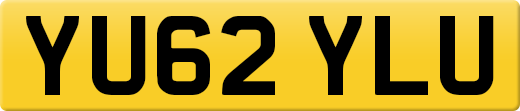 YU62 YLU